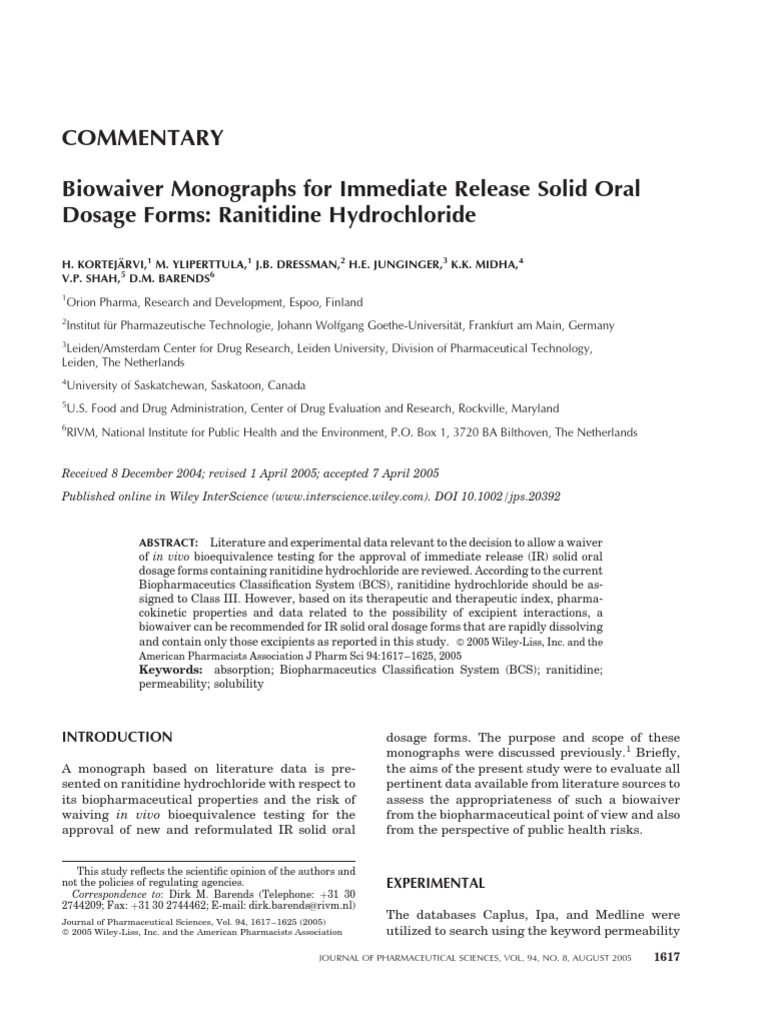 COMMENTARY

Biowaiver Monographs for Immediate Release Solid Oral Dosage Forms: Ranitidine Hydrochloride

H. KORTEJÄRVI,$^{1}$ M. YLIPERTTULA,$^{1}$ J.B. DRESSMAN,$^{2}$ H.E. JUNGINGER,$^{3}$ K.K. MIDHA,$^{4}$ V.P. SHAH,$^{5}$ D.M. BARENDS$^{6}$

$^{1}$Orion Pharma, Research and Development, Espoo, Finland

$^{2}$Institut für Pharmazeutische Technologie, Johann Wolfgang Goethe-Universität, Frankfurt am Main, Germany

$^{3}$Leiden/Amsterdam Center for Drug Research, Leiden University, Division of Pharmaceutical Technology, Leiden, The Netherlands

$^{4}$University of Saskatchewan, Saskatoon, Canada

$^{5}$U.S. Food and Drug Administration, Center of Drug Evaluation and Research, Rockville, Maryland

$^{6}$RIVM, National Institute for Public Health and the Environment, P.O. Box 1, 3720 BA Bilthoven, The Netherlands

Received 8 December 2004; revised 1 April 2005; accepted 7 April 2005

Published online in Wiley InterScience (www.interscience.wiley.com). DOI 10.1002/jps.20392

ABSTRACT: Literature and experimental data relevant to the decision to allow a waiver of in vivo bioequivalence testing for the approval of immediate release (IR) solid oral dosage forms containing ranitidine hydrochloride are reviewed. According to the current Biopharmaceutics Classification System (BCS), ranitidine hydrochloride should be assigned to Class III. However, based on its therapeutic and therapeutic index, pharmacokinetic properties and data related to the possibility of excipient interactions, a biowaiver can be recommended for IR solid oral dosage forms that are rapidly dissolving and contain only those excipients as reported in this study. © 2005 Wiley-Liss, Inc. and the American Pharmacists Association J Pharm Sci 94:1617–1625, 2005

Keywords: absorption; Biopharmaceutics Classification System (BCS); ranitidine; permeability; solubility

INTRODUCTION

A monograph based on literature data is presented on ranitidine hydrochloride with respect to its biopharmaceutical properties and the risk of waiving in vivo bioequivalence testing for the approval of new and reformulated IR solid oral

This study reflects the scientific opinion of the authors and not the policies of regulating agencies.

Correspondence to: Dirk M. Barends (Telephone: +31 30 2744209; Fax: +31 30 2744462; E-mail: dirk.barends@rivm.nl)

Journal of Pharmaceutical Sciences, Vol. 94, 1617–1625 (2005)
© 2005 Wiley-Liss, Inc. and the American Pharmacists Association

dosage forms. The purpose and scope of these monographs were discussed previously.$^{1}$ Briefly, the aims of the present study were to evaluate all pertinent data available from literature sources to assess the appropriateness of such a biowaiver from the biopharmaceutical point of view and also from the perspective of public health risks.

EXPERIMENTAL

The databases Caplus, Ipa, and Medline were utilized to search using the keyword permeability

JOURNAL OF PHARMACEUTICAL SCIENCES, VOL. 94, NO. 8, AUGUST 2005 1617